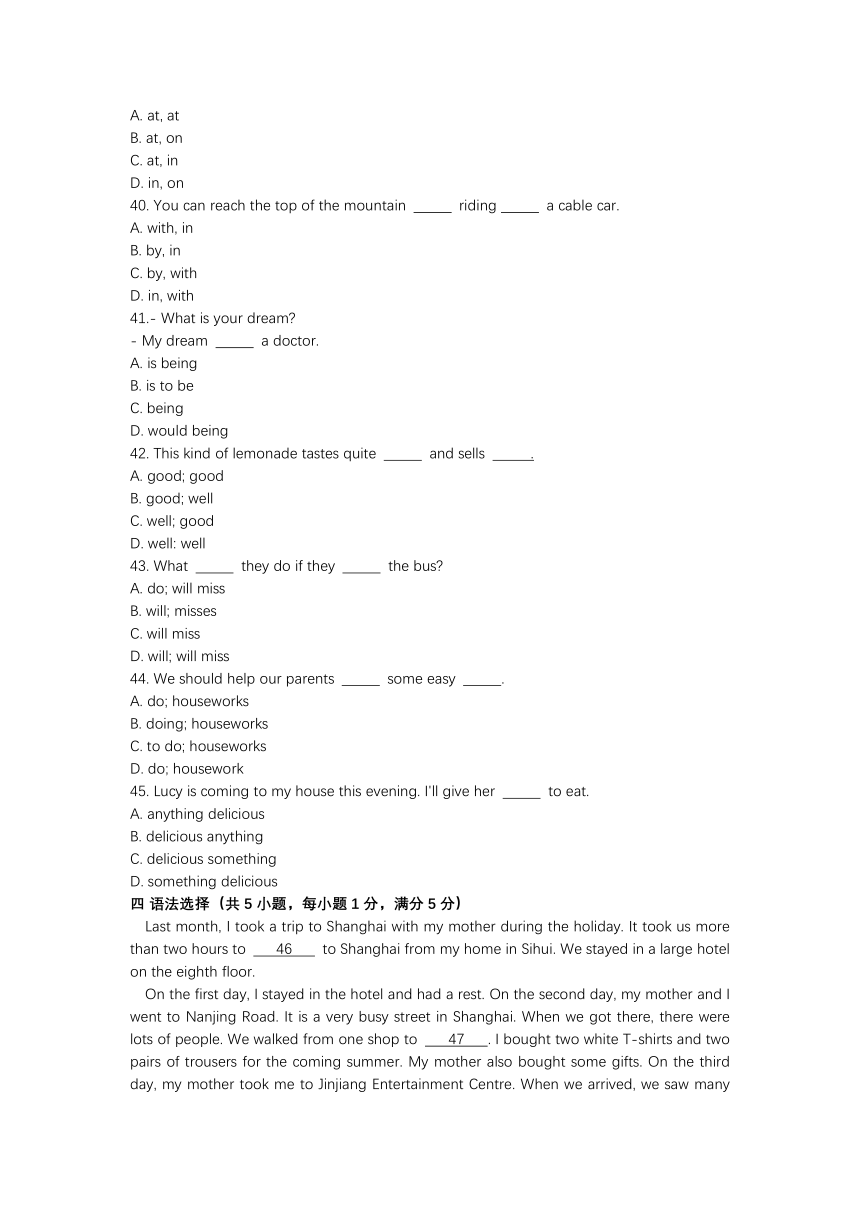 A. at, at
B. at, on
C. at, in
D. in, on
40. You can reach the top of the mountain _____ riding _____ a cable car.
A. with, in
B. by, in
C. by, with
D. in, with
41.- What is your dream?
- My dream _____ a doctor.
A. is being
B. is to be
C. being
D. would being
42. This kind of lemonade tastes quite _____ and sells _____.
A. good; good
B. good; well
C. well; good
D. well: well
43. What _____ they do if they _____ the bus?
A. do; will miss
B. will; misses
C. will miss
D. will; will miss
44. We should help our parents _____ some easy _____.
A. do; houseworks
B. doing; houseworks
C. to do; houseworks
D. do; housework
45. Lucy is coming to my house this evening. I'll give her _____ to eat.
A. anything delicious
B. delicious anything
C. delicious something
D. something delicious
四 语法选择（共 5 小题，每小题 1 分，满分 5 分）

Last month, I took a trip to Shanghai with my mother during the holiday. It took us more than two hours to ___46___ to Shanghai from my home in Sihui. We stayed in a large hotel on the eighth floor.

On the first day, I stayed in the hotel and had a rest. On the second day, my mother and I went to Nanjing Road. It is a very busy street in Shanghai. When we got there, there were lots of people. We walked from one shop to ___47___. I bought two white T-shirts and two pairs of trousers for the coming summer. My mother also bought some gifts. On the third day, my mother took me to Jinjiang Entertainment Centre. When we arrived, we saw many